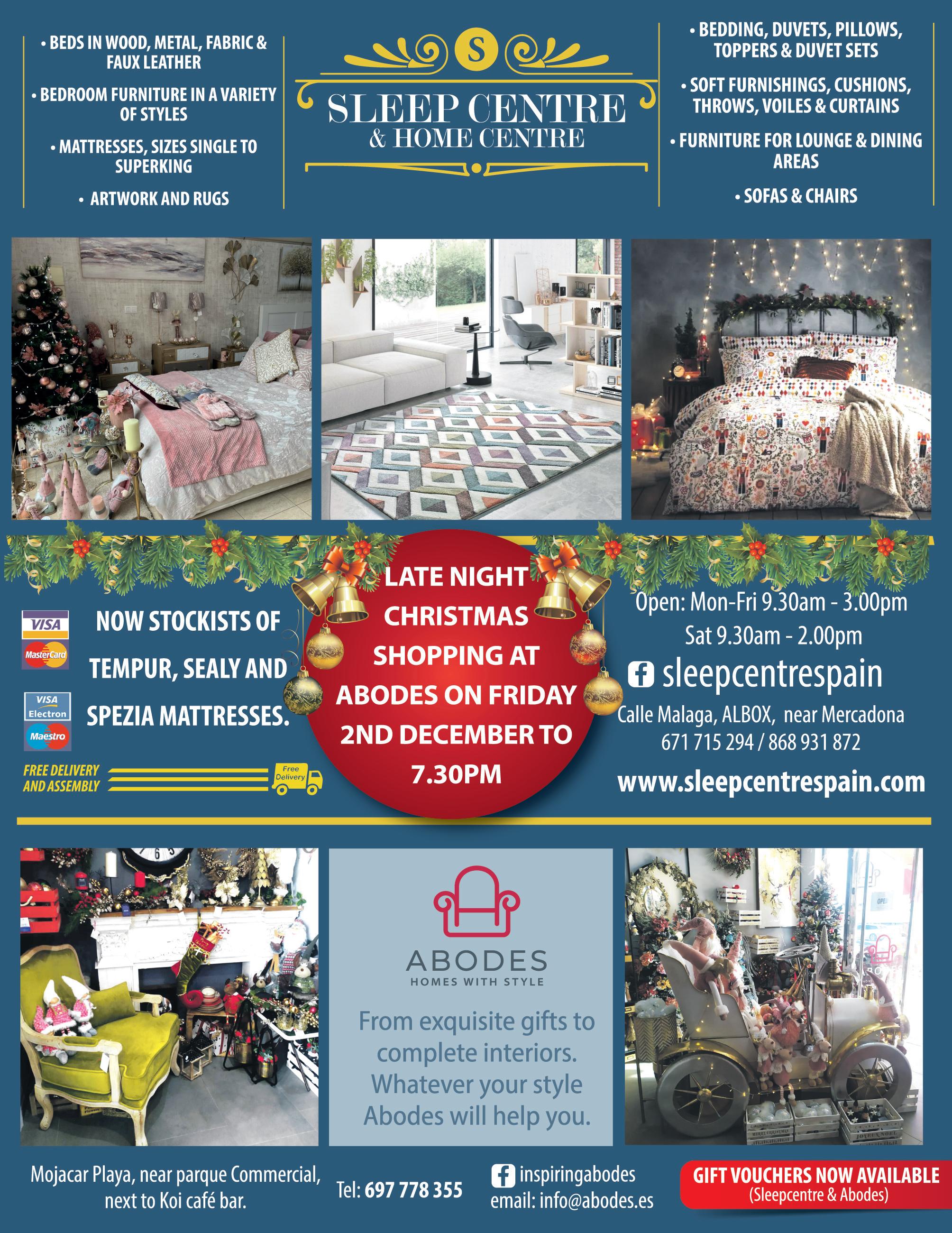 • BEDS IN WOOD, METAL, FABRIC & FAUX LEATHER

• BEDROOM FURNITURE IN A VARIETY OF STYLES

• MATTRESSES, SIZES SINGLE TO SUPERKING

• ARTWORK AND RUGS

S

SLEEP CENTRE
& HOME CENTRE

• BEDDING, DUVETS, PILLOWS, TOPPERS & DUVET SETS

• SOFT FURNISHINGS, CUSHIONS, THROWS, VOILES & CURTAINS

• FURNITURE FOR LOUNGE & DINING AREAS

• SOFAS & CHAIRS

VISA
MasterCard
VISA Electron
Maestro

NOW STOCKISTS OF TEMPUR, SEALY AND SPEZIA MATTRESSES.

FREE DELIVERY AND ASSEMBLY

Free Delivery

LATE NIGHT CHRISTMAS SHOPPING AT ABODES ON FRIDAY 2ND DECEMBER TO 7.30PM

Open: Mon-Fri 9.30am - 3.00pm
Sat 9.30am - 2.00pm

sleepcentrespain

Calle Malaga, ALBOX, near Mercadona
671 715 294 / 868 931 872

www.sleepcentrespain.com

ABODES
HOMES WITH STYLE

From exquisite gifts to complete interiors. Whatever your style Abodes will help you.

Mojacar Playa, near parque Commercial, next to Koi café bar.

Tel: 697 778 355

inspiringabodes
email: info@abodes.es

GIFT VOUCHERS NOW AVAILABLE
(Sleepcentre & Abodes)